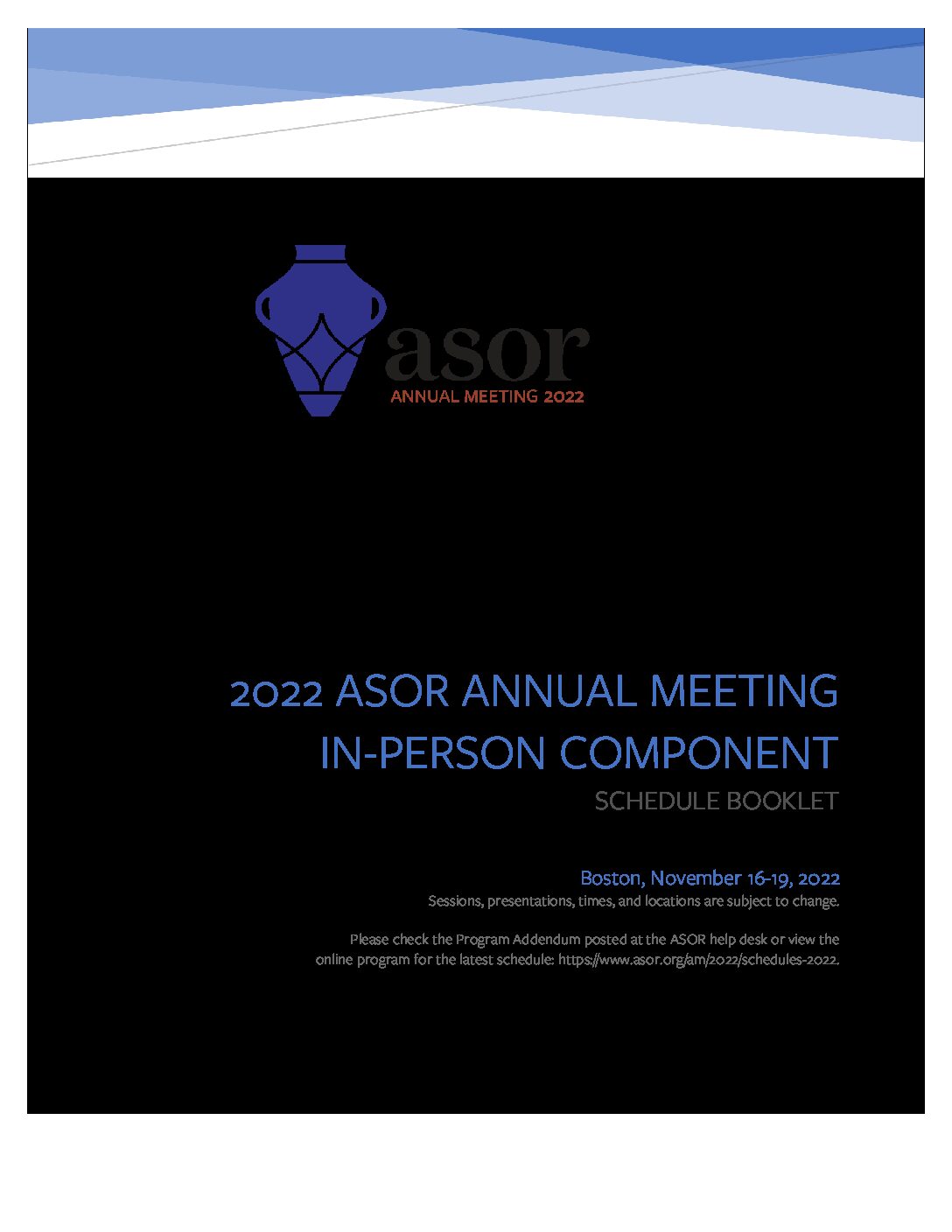 asor
ANNUAL MEETING 2022

2022 ASOR ANNUAL MEETING
IN-PERSON COMPONENT
SCHEDULE BOOKLET

Boston, November 16-19, 2022
Sessions, presentations, times, and locations are subject to change.

Please check the Program Addendum posted at the ASOR help desk or view the online program for the latest schedule: https://www.asor.org/am/2022/schedules-2022.